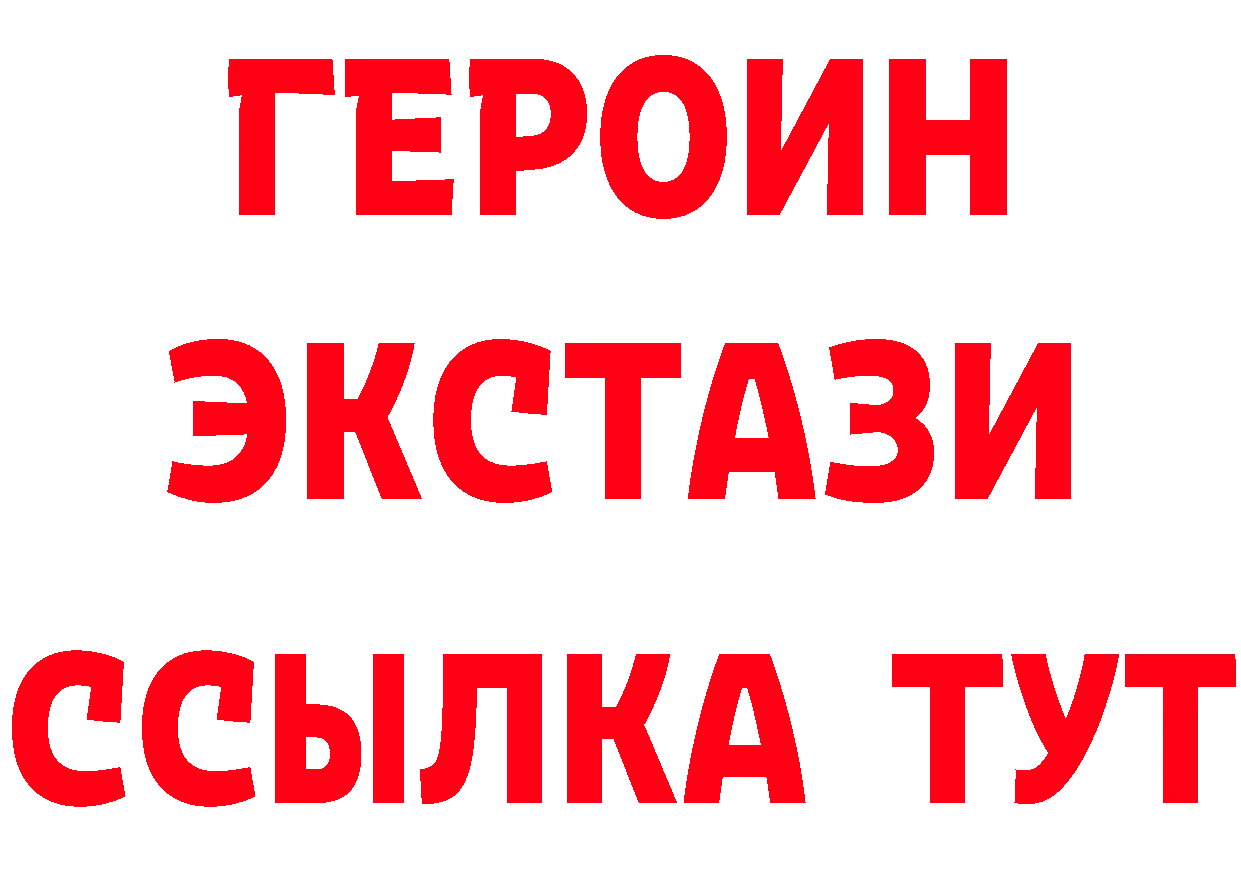 ГЕРОИН ЭКСТАЗИ ССЫЛКА ТУТ